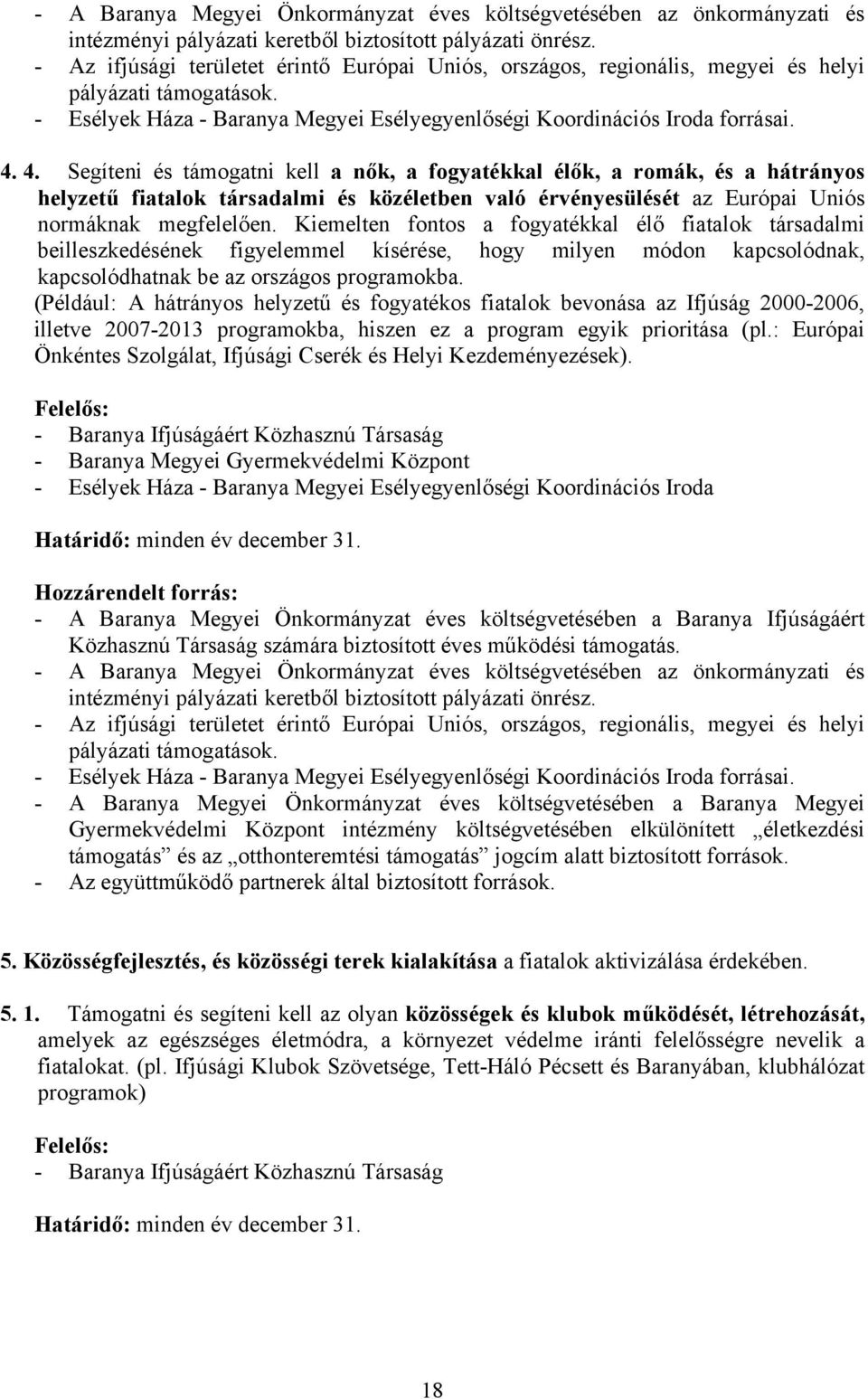 - A Baranya Megyei Önkormányzat éves költségvetésében az önkormányzati és intézményi pályázati keretből biztosított pályázati önrész.
- Az ifjúsági területet érintő Európai Uniós, országos, regionális, megyei és helyi pályázati támogatások.
- Esélyek Háza - Baranya Megyei Esélyegyenlőségi Koordinációs Iroda forrásai.

4. 4. Segíteni és támogatni kell a nők, a fogyatékkal élők, a romák, és a hátrányos helyzetű fiatalok társadalmi és közéletben való érvényesülését az Európai Uniós normáknak megfelelően. Kiemelten fontos a fogyatékkal élő fiatalok társadalmi beilleszkedésének figyelemmel kísérése, hogy milyen módon kapcsolódnak, kapcsolódhatnak be az országos programokba.
(Például: A hátrányos helyzetű és fogyatékos fiatalok bevonása az Ifjúság 2000-2006, illetve 2007-2013 programokba, hiszen ez a program egyik prioritása (pl.: Európai Önkéntes Szolgálat, Ifjúsági Cserék és Helyi Kezdeményezések).

Felelős:
- Baranya Ifjúságáért Közhasznú Társaság
- Baranya Megyei Gyermekvédelmi Központ
- Esélyek Háza - Baranya Megyei Esélyegyenlőségi Koordinációs Iroda

Határidő: minden év december 31.

Hozzárendelt forrás:
- A Baranya Megyei Önkormányzat éves költségvetésében a Baranya Ifjúságáért Közhasznú Társaság számára biztosított éves működési támogatás.
- A Baranya Megyei Önkormányzat éves költségvetésében az önkormányzati és intézményi pályázati keretből biztosított pályázati önrész.
- Az ifjúsági területet érintő Európai Uniós, országos, regionális, megyei és helyi pályázati támogatások.
- Esélyek Háza - Baranya Megyei Esélyegyenlőségi Koordinációs Iroda forrásai.
- A Baranya Megyei Önkormányzat éves költségvetésében a Baranya Megyei Gyermekvédelmi Központ intézmény költségvetésében elkülönített „életkezdési támogatás” és az „otthonteremtési támogatás” jogcím alatt biztosított források.
- Az együttműködő partnerek által biztosított források.

5. Közösségfejlesztés, és közösségi terek kialakítása a fiatalok aktivizálása érdekében.

5. 1. Támogatni és segíteni kell az olyan közösségek és klubok működését, létrehozását, amelyek az egészséges életmódra, a környezet védelme iránti felelősségre nevelik a fiatalokat. (pl. Ifjúsági Klubok Szövetsége, Tett-Háló Pécsett és Baranyában, klubhálózat programok)

Felelős:
- Baranya Ifjúságáért Közhasznú Társaság

Határidő: minden év december 31.

18